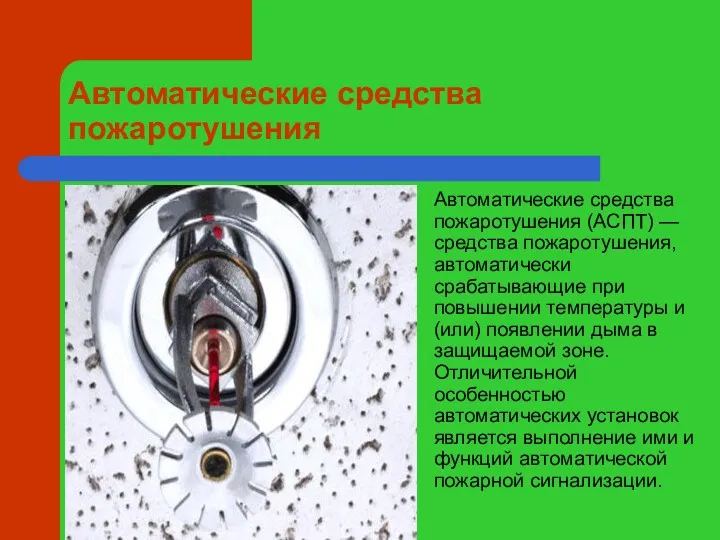 Автоматические средства пожаротушения

Автоматические средства пожаротушения (АСПТ) — средства пожаротушения, автоматически срабатывающие при повышении температуры и (или) появлении дыма в защищаемой зоне. Отличительной особенностью автоматических установок является выполнение ими и функций автоматической пожарной сигнализации.